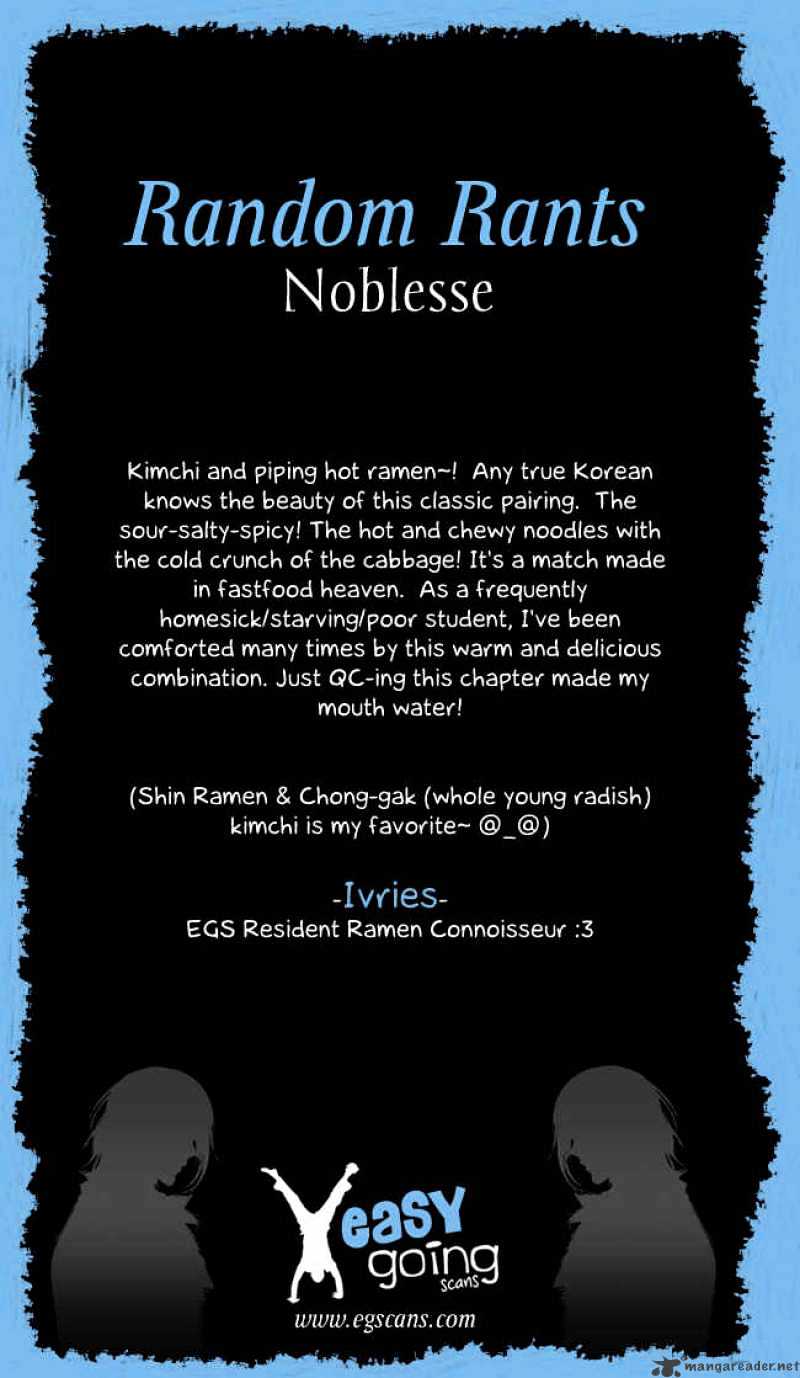 Random Rants
Noblesse

Kimchi and piping hot ramen~! Any true Korean knows the beauty of this classic pairing. The sour-salty-spicy! The hot and chewy noodles with the cold crunch of the cabbage! It's a match made in fastfood heaven. As a frequently homesick/starving/poor student, I've been comforted many times by this warm and delicious combination. Just QC-ing this chapter made my mouth water!

(Shin Ramen & Chong-gak (whole young radish) kimchi is my favorite~ @_@)

-Ivries-
EGS Resident Ramen Connoisseur :3

easy going scans

www.egscans.com

mangareader.net